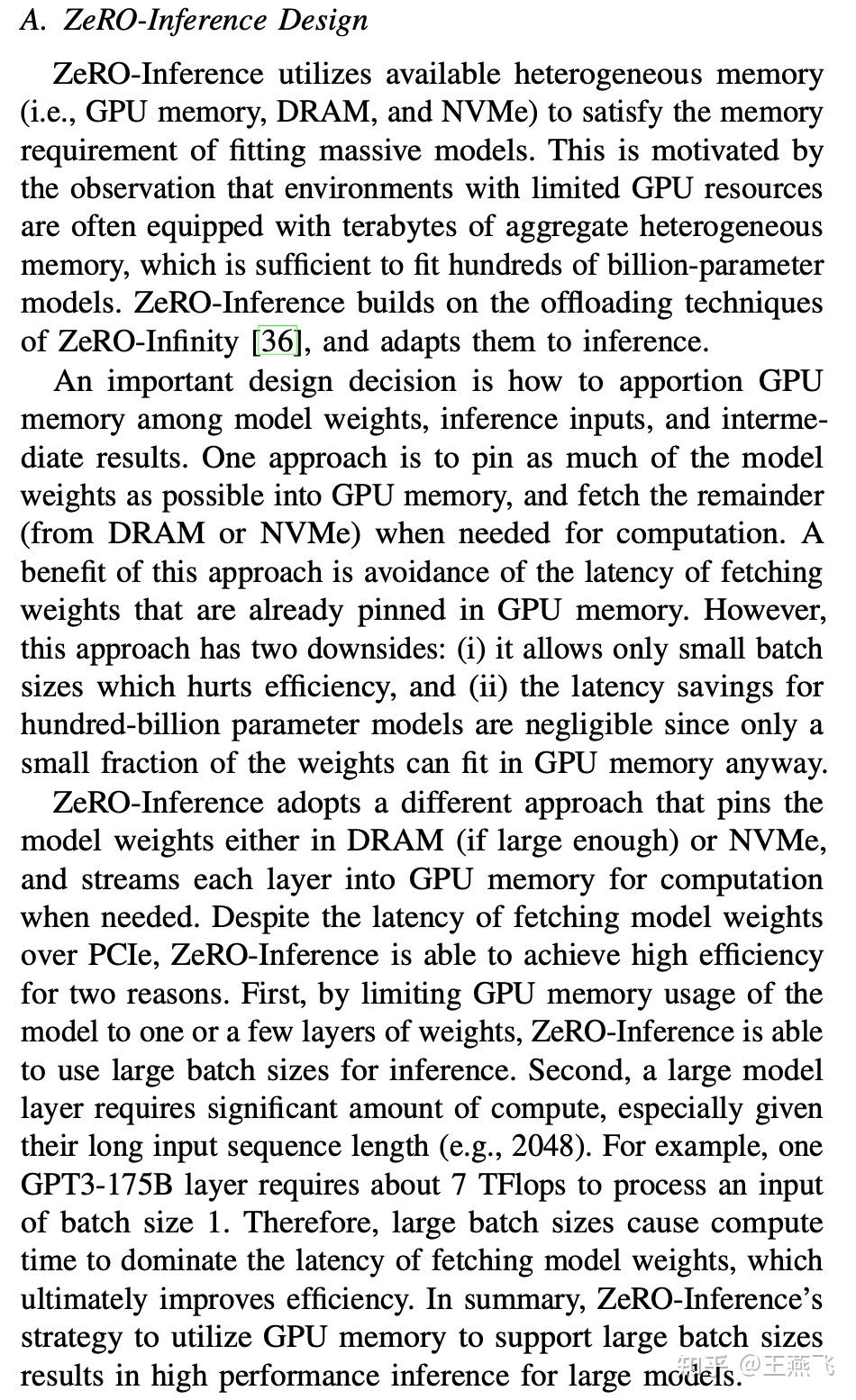 A. ZeRO-Inference Design

ZeRO-Inference utilizes available heterogeneous memory (i.e., GPU memory, DRAM, and NVMe) to satisfy the memory requirement of fitting massive models. This is motivated by the observation that environments with limited GPU resources are often equipped with terabytes of aggregate heterogeneous memory, which is sufficient to fit hundreds of billion-parameter models. ZeRO-Inference builds on the offloading techniques of ZeRO-Infinity [36], and adapts them to inference.

An important design decision is how to apportion GPU memory among model weights, inference inputs, and intermediate results. One approach is to pin as much of the model weights as possible into GPU memory, and fetch the remainder (from DRAM or NVMe) when needed for computation. A benefit of this approach is avoidance of the latency of fetching weights that are already pinned in GPU memory. However, this approach has two downsides: (i) it allows only small batch sizes which hurts efficiency, and (ii) the latency savings for hundred-billion parameter models are negligible since only a small fraction of the weights can fit in GPU memory anyway.

ZeRO-Inference adopts a different approach that pins the model weights either in DRAM (if large enough) or NVMe, and streams each layer into GPU memory for computation when needed. Despite the latency of fetching model weights over PCIe, ZeRO-Inference is able to achieve high efficiency for two reasons. First, by limiting GPU memory usage of the model to one or a few layers of weights, ZeRO-Inference is able to use large batch sizes for inference. Second, a large model layer requires significant amount of compute, especially given their long input sequence length (e.g., 2048). For example, one GPT3-175B layer requires about 7 TFlops to process an input of batch size 1. Therefore, large batch sizes cause compute time to dominate the latency of fetching model weights, which ultimately improves efficiency. In summary, ZeRO-Inference's strategy to utilize GPU memory to support large batch sizes results in high performance inference for large models.

知乎 @王燕飞